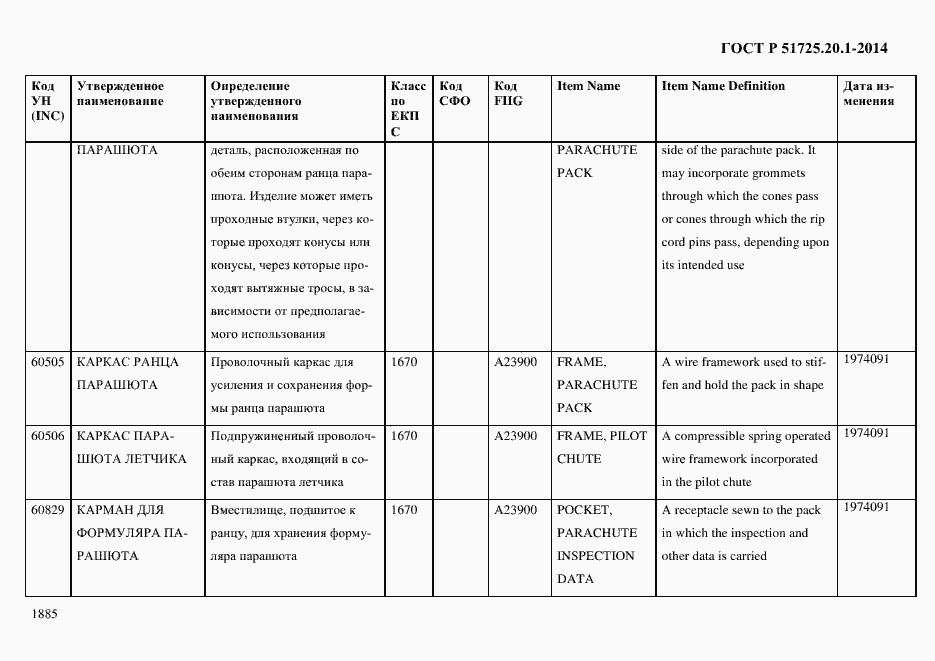 ГОСТ Р 51725.20.1-2014

| Код УН (INC) | Утвержденное наименование | Определение утвержденного наименования | Класс по ЕКПС | Код СФО | Код FIIG | Item Name | Item Name Definition | Дата изменения |
|---|---|---|---|---|---|---|---|---|
| | ПАРАШЮТА | деталь, расположенная по обеим сторонам ранца парашюта. Изделие может иметь проходные втулки, через которые проходят конусы или конусы, через которые проходят вытяжные тросы, в зависимости от предполагаемого использования | | | | PARACHUTE PACK | side of the parachute pack. It may incorporate grommets through which the cones pass or cones through which the rip cord pins pass, depending upon its intended use | |
| 60505 | КАРКАС РАНЦА ПАРАШЮТА | Проволочный каркас для усиления и сохранения формы ранца парашюта | 1670 | | A23900 | FRAME, PARACHUTE PACK | A wire framework used to stiffen and hold the pack in shape | 1974091 |
| 60506 | КАРКАС ПАРАШЮТА ЛЕТЧИКА | Подпружиненный проволочный каркас, входящий в состав парашюта летчика | 1670 | | A23900 | FRAME, PILOT CHUTE | A compressible spring operated wire framework incorporated in the pilot chute | 1974091 |
| 60829 | КАРМАН ДЛЯ ФОРМУЛЯРА ПАРАШЮТА | Вместилище, подшитое к ранцу, для хранения формуляра парашюта | 1670 | | A23900 | POCKET, PARACHUTE INSPECTION DATA | A receptacle sewn to the pack in which the inspection and other data is carried | 1974091 |

1885